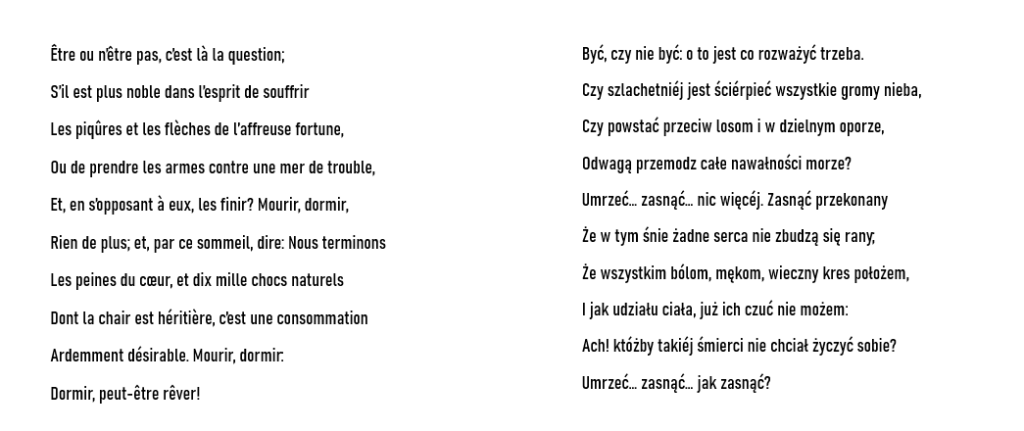 Être ou n'être pas, c'est là la question;

S'il est plus noble dans l'esprit de souffrir

Les piqûres et les flèches de l'affreuse fortune,

Ou de prendre les armes contre une mer de trouble,

Et, en s'opposant à eux, les finir? Mourir, dormir,

Rien de plus; et, par ce sommeil, dire: Nous terminons

Les peines du cœur, et dix mille chocs naturels

Dont la chair est héritière, c'est une consommation

Ardemment désirable. Mourir, dormir:

Dormir, peut-être rêver!

Być, czy nie być: o to jest co rozważyć trzeba.

Czy szlachetniéj jest ściérpieć wszystkie gromy nieba,

Czy powstać przeciw losom i w dzielnym oporze,

Odwagą przemodz całe nawałności morze?

Umrzeć... zasnąć... nic więcéj. Zasnąć przekonany

Że w tym śnie żadne serca nie zbudzą się rany;

Że wszystkim bólom, mękom, wieczny kres położem,

I jak udziału ciała, już ich czuć nie możem:

Ach! któżby takiéj śmierci nie chciał życzyć sobie?

Umrzeć... zasnąć... jak zasnąć?